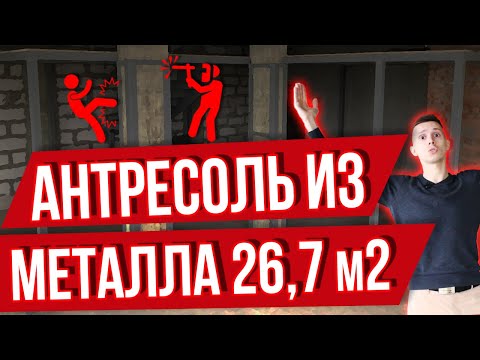 АНТРЕСОЛЬ ИЗ
МЕТАЛЛА 26,7 м2